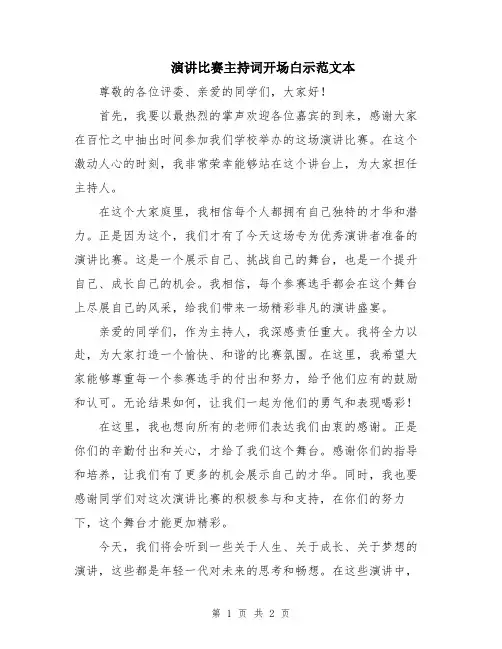 演讲比赛主持词开场白示范文本

尊敬的各位评委、亲爱的同学们，大家好！

首先，我要以最热烈的掌声欢迎各位嘉宾的到来，感谢大家在百忙之中抽出时间参加我们学校举办的这场演讲比赛。在这个激动人心的时刻，我非常荣幸能够站在这个讲台上，为大家担任主持人。

在这个大家庭里，我相信每个人都拥有自己独特的才华和潜力。正是因为这个，我们才有了今天这场专为优秀演讲者准备的演讲比赛。这是一个展示自己、挑战自己的舞台，也是一个提升自己、成长自己的机会。我相信，每个参赛选手都会在这个舞台上尽展自己的风采，给我们带来一场精彩非凡的演讲盛宴。

亲爱的同学们，作为主持人，我深感责任重大。我将全力以赴，为大家打造一个愉快、和谐的比赛氛围。在这里，我希望大家能够尊重每一个参赛选手的付出和努力，给予他们应有的鼓励和认可。无论结果如何，让我们一起为他们的勇气和表现喝彩！

在这里，我也想向所有的老师们表达我们由衷的感谢。正是你们的辛勤付出和关心，才给了我们这个舞台。感谢你们的指导和培养，让我们有了更多的机会展示自己的才华。同时，我也要感谢同学们对这次演讲比赛的积极参与和支持，在你们的努力下，这个舞台才能更加精彩。

今天，我们将会听到一些关于人生、关于成长、关于梦想的演讲，这些都是年轻一代对未来的思考和畅想。在这些演讲中，

第 1 页 共 2 页